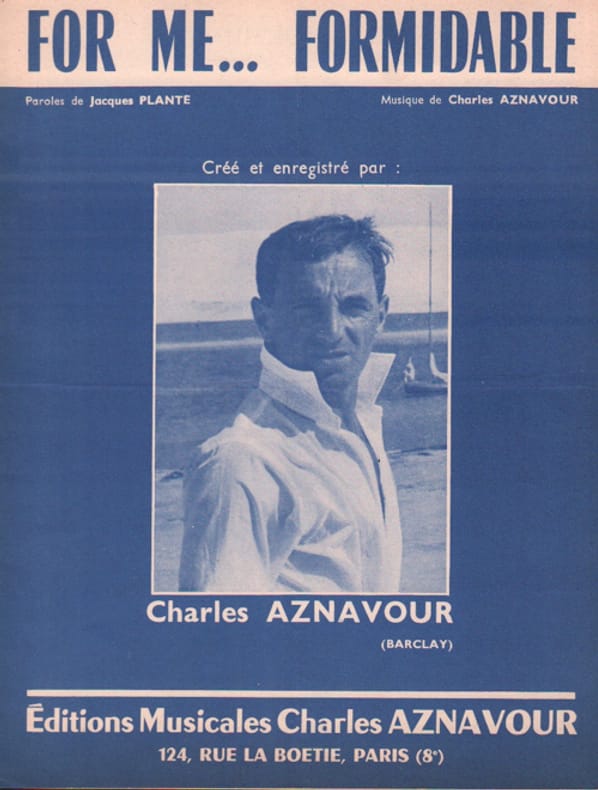 FOR ME... FORMIDABLE

Paroles de Jacques PLANTE

Musique de Charles AZNAVOUR

Créé et enregistré par :

Charles AZNAVOUR

(BARCLAY)

Éditions Musicales Charles AZNAVOUR

124, RUE LA BOETIE, PARIS (8e)